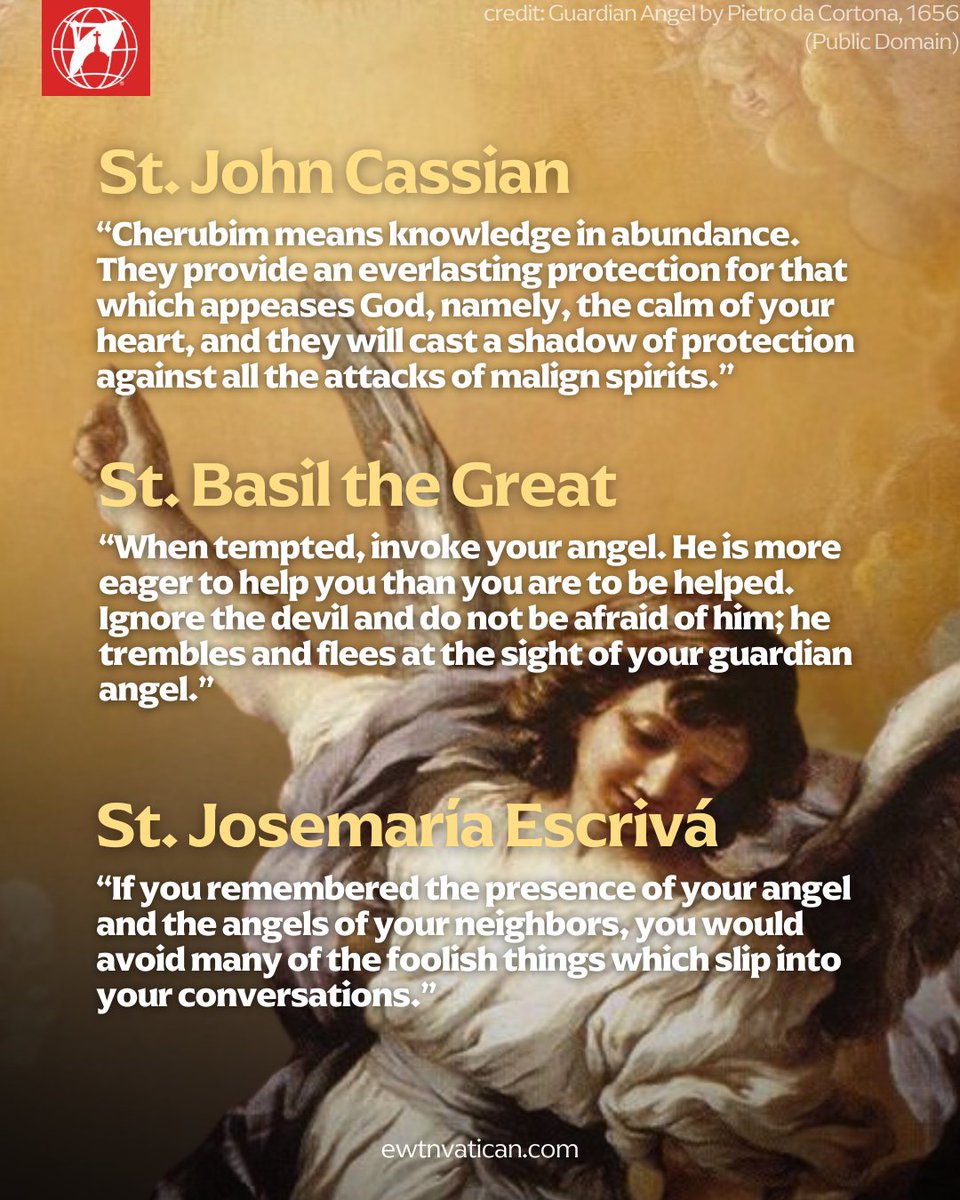 credit: Guardian Angel by Pietro da Cortona, 1656 (Public Domain)

St. John Cassian

“Cherubim means knowledge in abundance. They provide an everlasting protection for that which appeases God, namely, the calm of your heart, and they will cast a shadow of protection against all the attacks of malign spirits.”

St. Basil the Great

“When tempted, invoke your angel. He is more eager to help you than you are to be helped. Ignore the devil and do not be afraid of him; he trembles and flees at the sight of your guardian angel.”

St. Josemaría Escrivá

“If you remembered the presence of your angel and the angels of your neighbors, you would avoid many of the foolish things which slip into your conversations.”

ewtnvatican.com